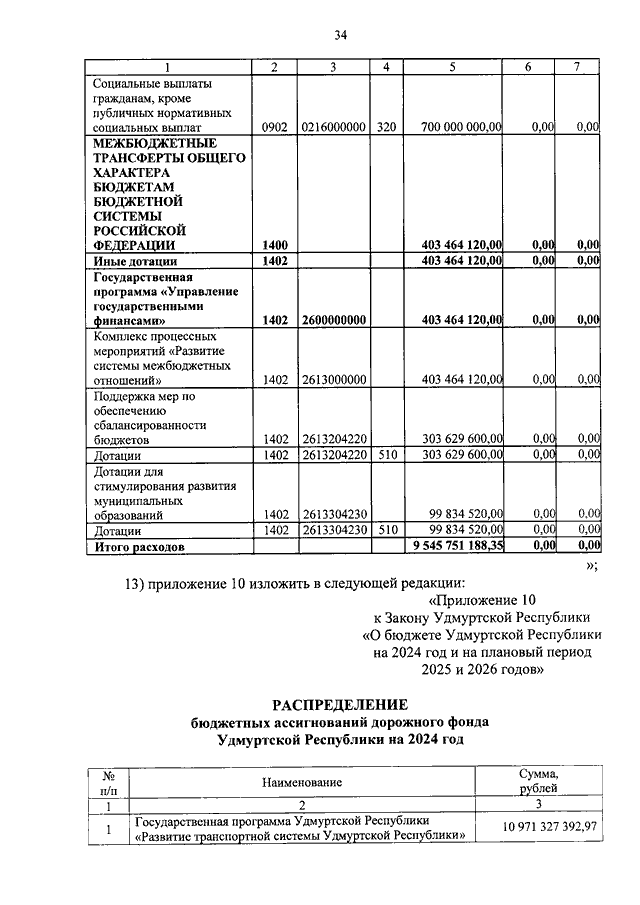 34

| 1 | 2 | 3 | 4 | 5 | 6 | 7 |
|---|---|---|---|---|---|---|
| Социальные выплаты гражданам, кроме публичных нормативных социальных выплат | 0902 | 0216000000 | 320 | 700 000 000,00 | 0,00 | 0,00 |
| МЕЖБЮДЖЕТНЫЕ ТРАНСФЕРТЫ ОБЩЕГО ХАРАКТЕРА БЮДЖЕТАМ БЮДЖЕТНОЙ СИСТЕМЫ РОССИЙСКОЙ ФЕДЕРАЦИИ | 1400 | | | 403 464 120,00 | 0,00 | 0,00 |
| Иные дотации | 1402 | | | 403 464 120,00 | 0,00 | 0,00 |
| Государственная программа «Управление государственными финансами» | 1402 | 2600000000 | | 403 464 120,00 | 0,00 | 0,00 |
| Комплекс процессных мероприятий «Развитие системы межбюджетных отношений» | 1402 | 2613000000 | | 403 464 120,00 | 0,00 | 0,00 |
| Поддержка мер по обеспечению сбалансированности бюджетов | 1402 | 2613204220 | | 303 629 600,00 | 0,00 | 0,00 |
| Дотации | 1402 | 2613204220 | 510 | 303 629 600,00 | 0,00 | 0,00 |
| Дотации для стимулирования развития муниципальных образований | 1402 | 2613304230 | | 99 834 520,00 | 0,00 | 0,00 |
| Дотации | 1402 | 2613304230 | 510 | 99 834 520,00 | 0,00 | 0,00 |
| Итого расходов | | | | 9 545 751 188,35 | 0,00 | 0,00 |

»;

13) приложение 10 изложить в следующей редакции:

«Приложение 10
к Закону Удмуртской Республики
«О бюджете Удмуртской Республики
на 2024 год и на плановый период
2025 и 2026 годов»

РАСПРЕДЕЛЕНИЕ
бюджетных ассигнований дорожного фонда
Удмуртской Республики на 2024 год

| № п/п | Наименование | Сумма, рублей |
|---|---|---|
| 1 | 2 | 3 |
| 1 | Государственная программа Удмуртской Республики «Развитие транспортной системы Удмуртской Республики» | 10 971 327 392,97 |